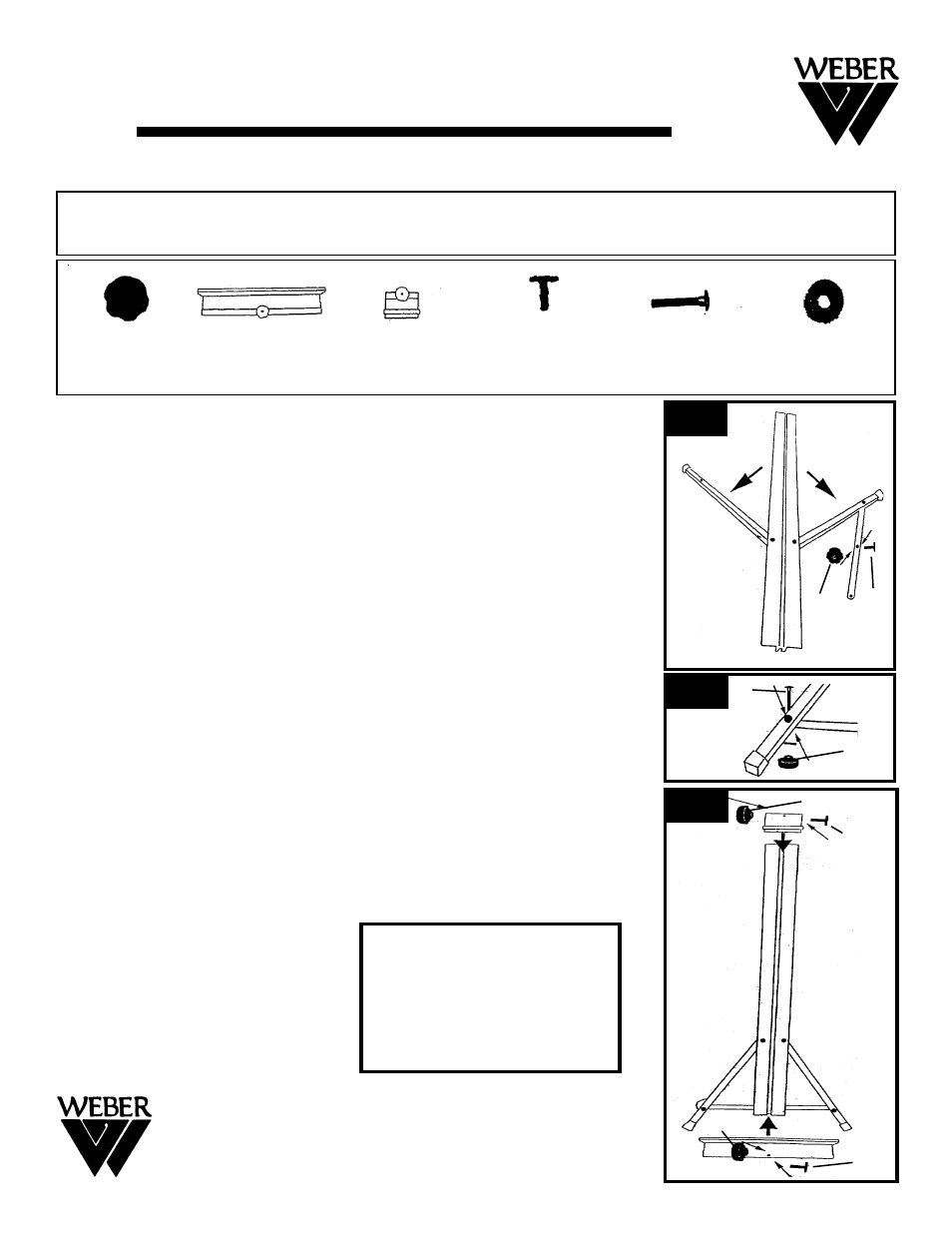 WEBER

WEBER